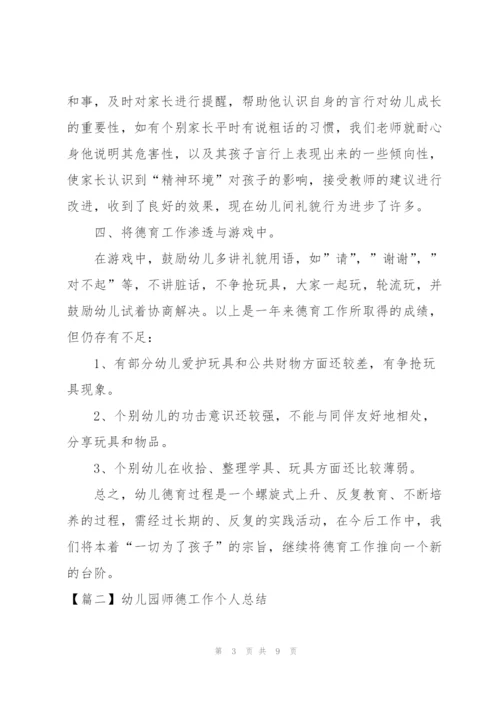 和事，及时对家长进行提醒，帮助他认识自身的言行对幼儿成长的重要性，如有个别家长平时有说粗话的习惯，我们老师就耐心身他说明其危害性，以及其孩子言行上表现出来的一些倾向性，使家长认识到“精神环境”对孩子的影响，接受教师的建议进行改进，收到了良好的效果，现在幼儿间礼貌行为进步了许多。

四、将德育工作渗透与游戏中。

在游戏中，鼓励幼儿多讲礼貌用语，如”请”，”谢谢”，”对不起”等，不讲脏话，不争抢玩具，大家一起玩，轮流玩，并鼓励幼儿试着协商解决。以上是一年来德育工作所取得的成绩，但仍存有不足：

1、有部分幼儿爱护玩具和公共财物方面还较差，有争抢玩具现象。

2、个别幼儿的功击意识还较强，不能与同伴友好地相处，分享玩具和物品。

3、个别幼儿在收拾、整理学具、玩具方面还比较薄弱。

总之，幼儿德育过程是一个螺旋式上升、反复教育、不断培养的过程，需经过长期的、反复的实践活动，在今后工作中，我们将本着“一切为了孩子”的宗旨，继续将德育工作推向一个新的台阶。

【篇二】幼儿园师德工作个人总结

第 3 页 共 9 页